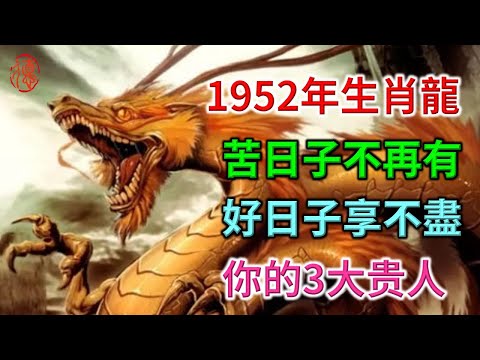 1952年生肖龍
苦日子不再有
好日子享不盡
你的3大贵人